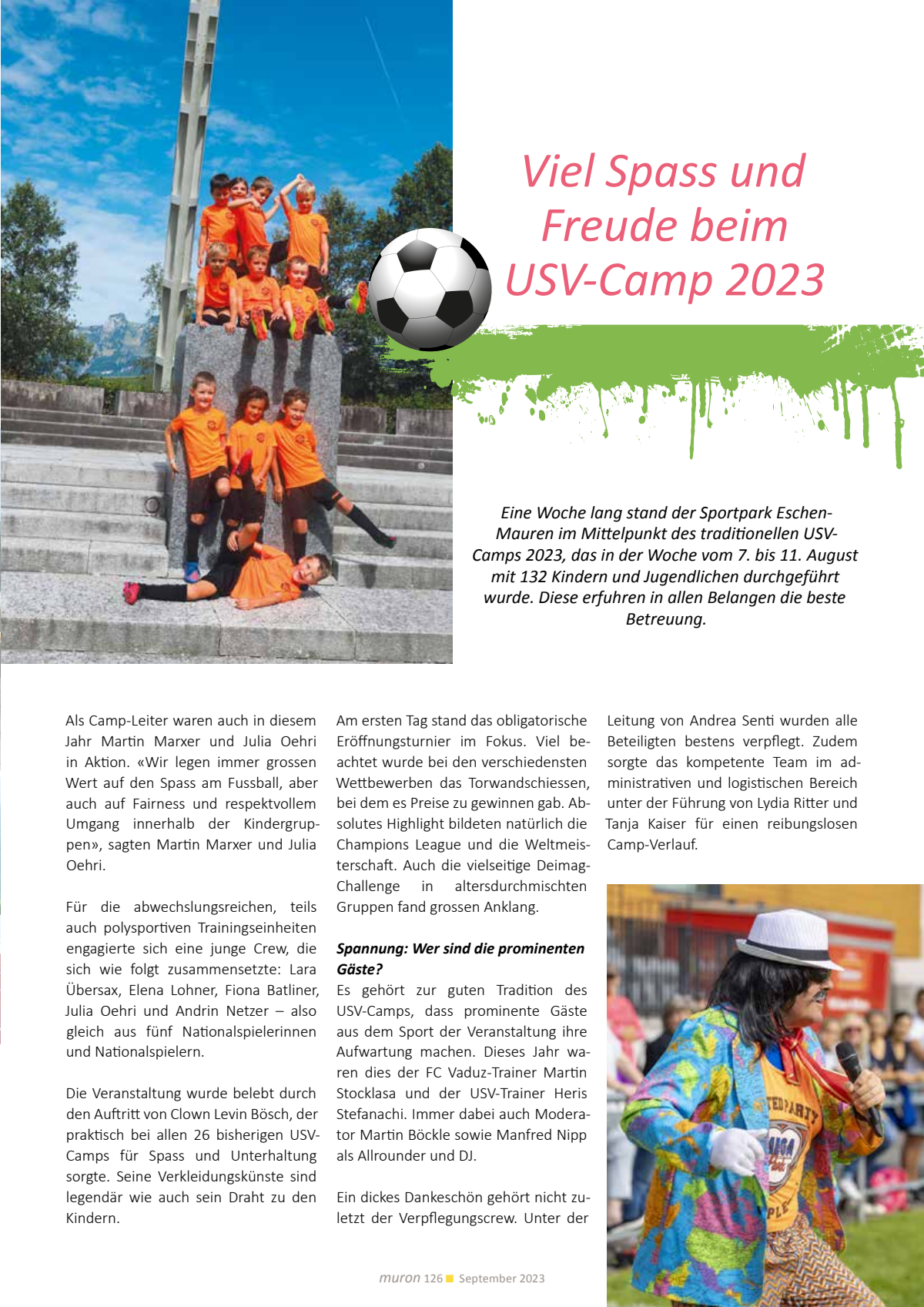 Viel Spass und Freude beim USV-Camp 2023

Eine Woche lang stand der Sportpark Eschen-Mauren im Mittelpunkt des traditionellen USV-Camps 2023, das in der Woche vom 7. bis 11. August mit 132 Kindern und Jugendlichen durchgeführt wurde. Diese erfuhren in allen Belangen die beste Betreuung.

Als Camp-Leiter waren auch in diesem Jahr Martin Marxer und Julia Oehri in Aktion. «Wir legen immer grossen Wert auf den Spass am Fussball, aber auch auf Fairness und respektvollem Umgang innerhalb der Kindergruppen», sagten Martin Marxer und Julia Oehri.

Für die abwechslungsreichen, teils auch polysportiven Trainingseinheiten engagierte sich eine junge Crew, die sich wie folgt zusammensetzte: Lara Übersax, Elena Lohner, Fiona Batliner, Julia Oehri und Andrin Netzer – also gleich aus fünf Nationalspielerinnen und Nationalspielern.

Die Veranstaltung wurde belebt durch den Auftritt von Clown Levin Bösch, der praktisch bei allen 26 bisherigen USV-Camps für Spass und Unterhaltung sorgte. Seine Verkleidungskünste sind legendär wie auch sein Draht zu den Kindern.

Am ersten Tag stand das obligatorische Eröffnungsturnier im Fokus. Viel beachtet wurde bei den verschiedensten Wettbewerben das Torwandschiessen, bei dem es Preise zu gewinnen gab. Absolutes Highlight bildeten natürlich die Champions League und die Weltmeisterschaft. Auch die vielseitige Deimag-Challenge in altersdurchmischten Gruppen fand grossen Anklang.

Spannung: Wer sind die prominenten Gäste?
Es gehört zur guten Tradition des USV-Camps, dass prominente Gäste aus dem Sport der Veranstaltung ihre Aufwartung machen. Dieses Jahr waren dies der FC Vaduz-Trainer Martin Stocklasa und der USV-Trainer Heris Stefanachi. Immer dabei auch Moderator Martin Böckle sowie Manfred Nipp als Allrounder und DJ.

Ein dickes Dankeschön gehört nicht zuletzt der Verpflegungscrew. Unter der Leitung von Andrea Senti wurden alle Beteiligten bestens verpflegt. Zudem sorgte das kompetente Team im administrativen und logistischen Bereich unter der Führung von Lydia Ritter und Tanja Kaiser für einen reibungslosen Camp-Verlauf.

muron 126 September 2023